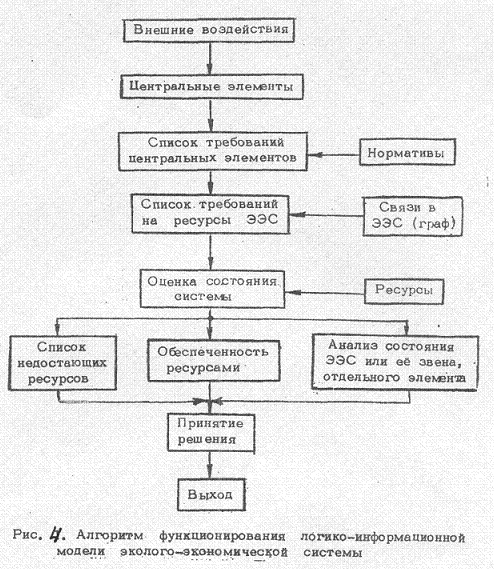 Внешние воздействия

Центральные элементы

Список требований центральных элементов

Нормативы

Список требований на ресурсы ЭЭС

Связи в ЭЭС (граф)

Оценка состояния системы

Ресурсы

Список недостающих ресурсов

Обеспеченность ресурсами

Анализ состояния ЭЭС или её звена, отдельного элемента

Принятие решения

Выход

Рис. 4. Алгоритм функционирования логико-информационной модели эколого-экономической системы